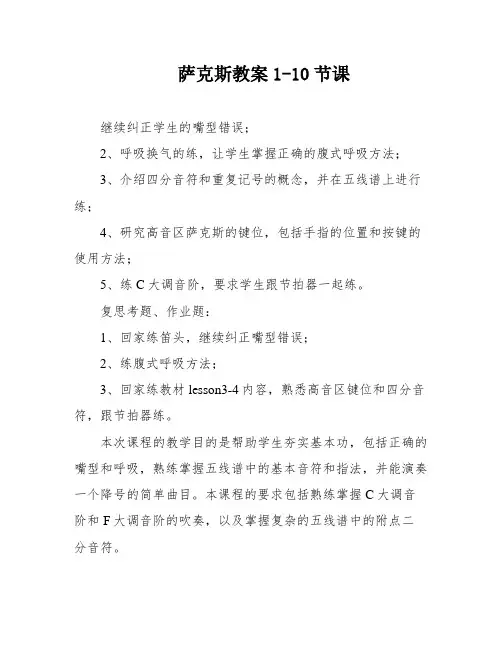 萨克斯教案 1-10 节课

继续纠正学生的嘴型错误；

2、呼吸换气的练，让学生掌握正确的腹式呼吸方法；

3、介绍四分音符和重复记号的概念，并在五线谱上进行练；

4、研究高音区萨克斯的键位，包括手指的位置和按键的使用方法；

5、练 C 大调音阶，要求学生跟节拍器一起练。

复思考题、作业题：

1、回家练笛头，继续纠正嘴型错误；

2、练腹式呼吸方法；

3、回家练教材 lesson3-4 内容，熟悉高音区键位和四分音符，跟节拍器练。

本次课程的教学目的是帮助学生夯实基本功，包括正确的嘴型和呼吸，熟练掌握五线谱中的基本音符和指法，并能演奏一个降号的简单曲目。本课程的要求包括熟练掌握 C 大调音阶和 F 大调音阶的吹奏，以及掌握复杂的五线谱中的附点二分音符。